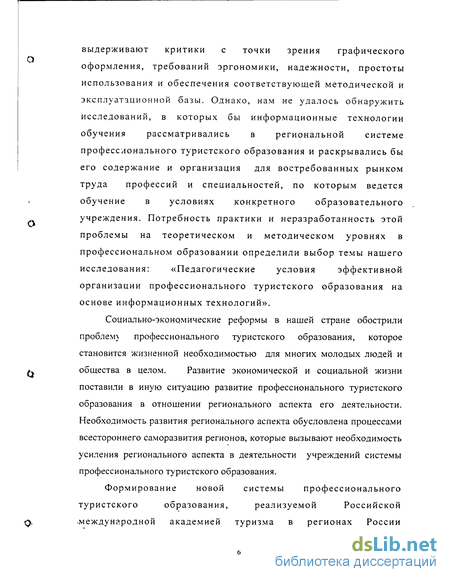 выдерживают критики с точки зрения графического оформления, требований эргономики, надежности, простоты использования и обеспечения соответствующей методической и эксплуатационной базы. Однако, нам не удалось обнаружить исследований, в которых бы информационные технологии обучения рассматривались в региональной системе профессионального туристского образования и раскрывались бы его содержание и организация для востребованных рынком труда профессий и специальностей, по которым ведется обучение в условиях конкретного образовательного учреждения. Потребность практики и неразработанность этой проблемы на теоретическом и методическом уровнях в профессиональном образовании определили выбор темы нашего исследования: «Педагогические условия эффективной организации профессионального туристского образования на основе информационных технологий».

Социально-экономические реформы в нашей стране обострили проблему профессионального туристского образования, которое становится жизненной необходимостью для многих молодых людей и общества в целом. Развитие экономической и социальной жизни поставили в иную ситуацию развитие профессионального туристского образования в отношении регионального аспекта его деятельности. Необходимость развития регионального аспекта обусловлена процессами всестороннего саморазвития регионов, которые вызывают необходимость усиления регионального аспекта в деятельности учреждений системы профессионального туристского образования.

Формирование новой системы профессионального туристского образования, реализуемой Российской международной академией туризма в регионах России

6

dsLib.net
библиотека диссертаций